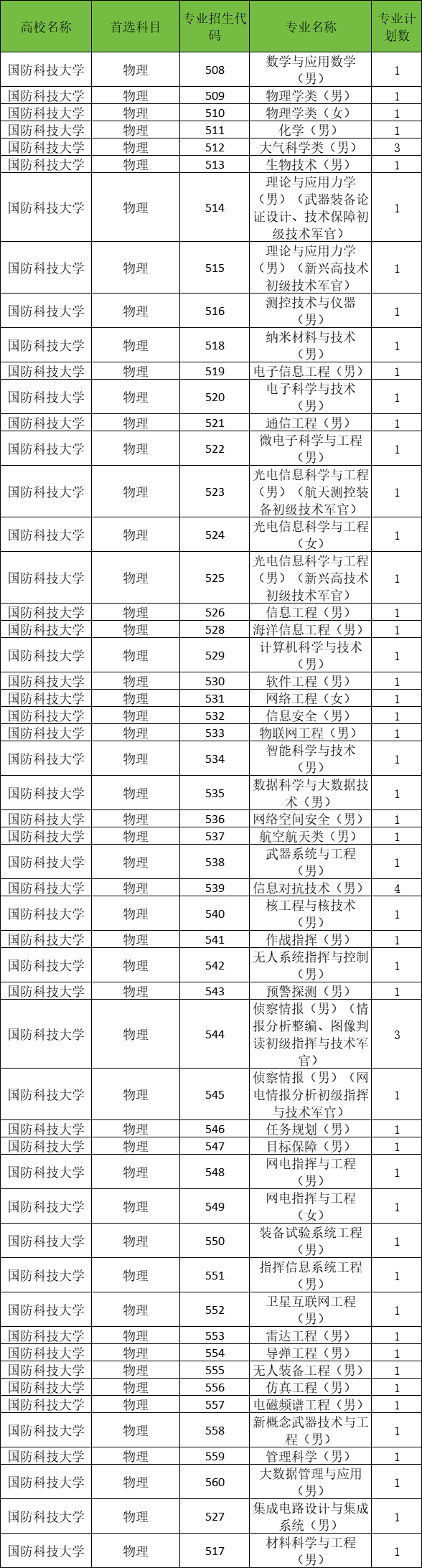 | 高校名称 | 首选科目 | 专业招生代码 | 专业名称 | 专业计划数 |
|---|---|---|---|---|
| 国防科技大学 | 物理 | 508 | 数学与应用数学（男） | 1 |
| 国防科技大学 | 物理 | 509 | 物理学类（男） | 1 |
| 国防科技大学 | 物理 | 510 | 物理学类（女） | 1 |
| 国防科技大学 | 物理 | 511 | 化学（男） | 1 |
| 国防科技大学 | 物理 | 512 | 大气科学类（男） | 3 |
| 国防科技大学 | 物理 | 513 | 生物技术（男） | 1 |
| 国防科技大学 | 物理 | 514 | 理论与应用力学（男）（武器装备论证设计、技术保障初级技术军官） | 1 |
| 国防科技大学 | 物理 | 515 | 理论与应用力学（男）（新兴高技术初级技术军官） | 1 |
| 国防科技大学 | 物理 | 516 | 测控技术与仪器（男） | 1 |
| 国防科技大学 | 物理 | 518 | 纳米材料与技术（男） | 1 |
| 国防科技大学 | 物理 | 519 | 电子信息工程（男） | 1 |
| 国防科技大学 | 物理 | 520 | 电子科学与技术（男） | 1 |
| 国防科技大学 | 物理 | 521 | 通信工程（男） | 1 |
| 国防科技大学 | 物理 | 522 | 微电子科学与工程（男） | 1 |
| 国防科技大学 | 物理 | 523 | 光电信息科学与工程（男）（航天测控装备初级技术军官） | 1 |
| 国防科技大学 | 物理 | 524 | 光电信息科学与工程（女） | 1 |
| 国防科技大学 | 物理 | 525 | 光电信息科学与工程（男）（新兴高技术初级技术军官） | 1 |
| 国防科技大学 | 物理 | 526 | 信息工程（男） | 1 |
| 国防科技大学 | 物理 | 528 | 海洋信息工程（男） | 1 |
| 国防科技大学 | 物理 | 529 | 计算机科学与技术（男） | 1 |
| 国防科技大学 | 物理 | 530 | 软件工程（男） | 1 |
| 国防科技大学 | 物理 | 531 | 网络工程（女） | 1 |
| 国防科技大学 | 物理 | 532 | 信息安全（男） | 1 |
| 国防科技大学 | 物理 | 533 | 物联网工程（男） | 1 |
| 国防科技大学 | 物理 | 534 | 智能科学与技术（男） | 1 |
| 国防科技大学 | 物理 | 535 | 数据科学与大数据技术（男） | 1 |
| 国防科技大学 | 物理 | 536 | 网络空间安全（男） | 1 |
| 国防科技大学 | 物理 | 537 | 航空航天类（男） | 1 |
| 国防科技大学 | 物理 | 538 | 武器系统与工程（男） | 1 |
| 国防科技大学 | 物理 | 539 | 信息对抗技术（男） | 4 |
| 国防科技大学 | 物理 | 540 | 核工程与核技术（男） | 1 |
| 国防科技大学 | 物理 | 541 | 作战指挥（男） | 1 |
| 国防科技大学 | 物理 | 542 | 无人系统指挥与控制（男） | 1 |
| 国防科技大学 | 物理 | 543 | 预警探测（男） | 1 |
| 国防科技大学 | 物理 | 544 | 侦察情报（男）（情报分析整编、图像判读初级指挥与技术军官） | 3 |
| 国防科技大学 | 物理 | 545 | 侦察情报（男）（网电情报分析初级指挥与技术军官） | 1 |
| 国防科技大学 | 物理 | 546 | 任务规划（男） | 1 |
| 国防科技大学 | 物理 | 547 | 目标保障（男） | 1 |
| 国防科技大学 | 物理 | 548 | 网电指挥与工程（男） | 1 |
| 国防科技大学 | 物理 | 549 | 网电指挥与工程（女） | 1 |
| 国防科技大学 | 物理 | 550 | 装备试验系统工程（男） | 1 |
| 国防科技大学 | 物理 | 551 | 指挥信息系统工程（男） | 1 |
| 国防科技大学 | 物理 | 552 | 卫星互联网工程（男） | 1 |
| 国防科技大学 | 物理 | 553 | 雷达工程（男） | 1 |
| 国防科技大学 | 物理 | 554 | 导弹工程（男） | 1 |
| 国防科技大学 | 物理 | 555 | 无人装备工程（男） | 1 |
| 国防科技大学 | 物理 | 556 | 仿真工程（男） | 1 |
| 国防科技大学 | 物理 | 557 | 电磁频谱工程（男） | 1 |
| 国防科技大学 | 物理 | 558 | 新概念武器技术与工程（男） | 1 |
| 国防科技大学 | 物理 | 559 | 管理科学（男） | 1 |
| 国防科技大学 | 物理 | 560 | 大数据管理与应用（男） | 1 |
| 国防科技大学 | 物理 | 527 | 集成电路设计与集成系统（男） | 1 |
| 国防科技大学 | 物理 | 517 | 材料科学与工程（男） | 1 |